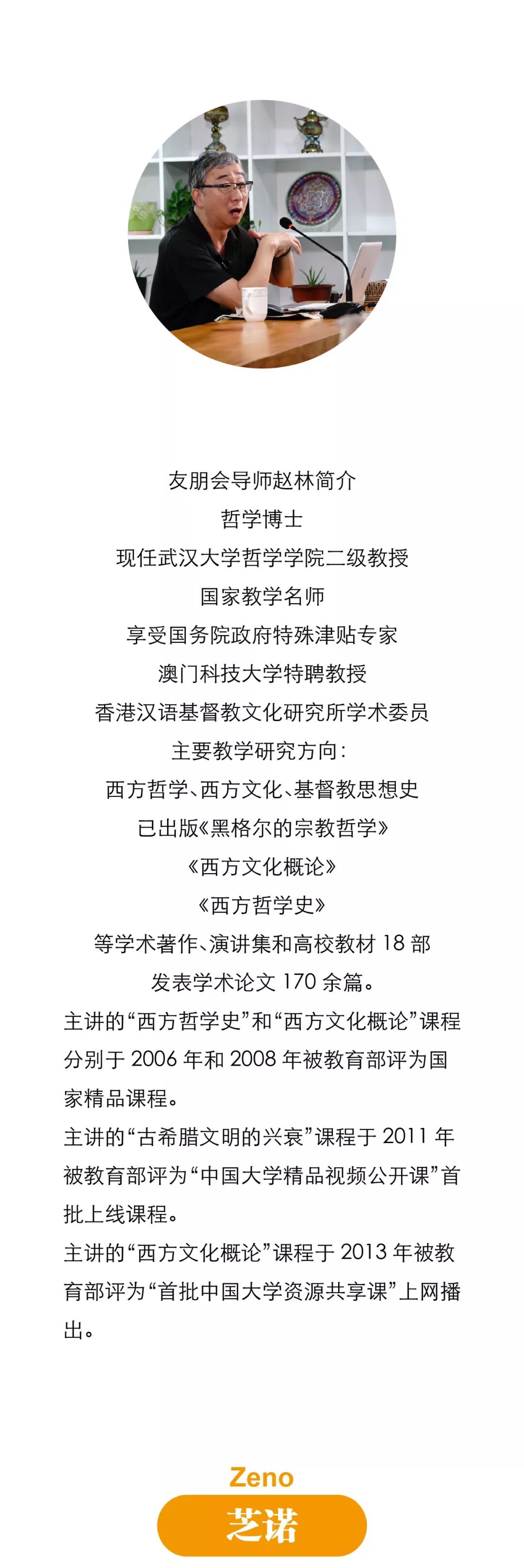 友朋会导师赵林简介
哲学博士
现任武汉大学哲学学院二级教授
国家教学名师
享受国务院政府特殊津贴专家
澳门科技大学特聘教授
香港汉语基督教文化研究所学术委员
主要教学研究方向：
西方哲学、西方文化、基督教思想史
已出版《黑格尔的宗教哲学》
《西方文化概论》
《西方哲学史》
等学术著作、演讲集和高校教材 18 部
发表学术论文 170 余篇。

主讲的“西方哲学史”和“西方文化概论”课程分别于 2006 年和 2008 年被教育部评为国家精品课程。

主讲的“古希腊文明的兴衰”课程于 2011 年被教育部评为“中国大学精品视频公开课”首批上线课程。

主讲的“西方文化概论”课程于 2013 年被教育部评为“首批中国大学资源共享课”上网播出。

Zeno
芝诺